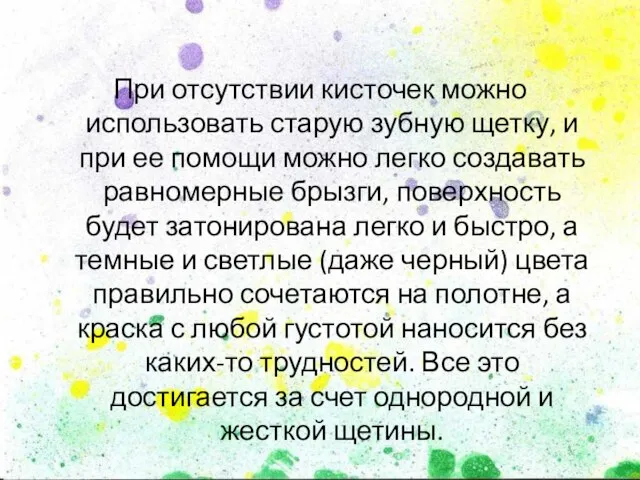 При отсутствии кисточек можно использовать старую зубную щетку, и при ее помощи можно легко создавать равномерные брызги, поверхность будет затонирована легко и быстро, а темные и светлые (даже черный) цвета правильно сочетаются на полотне, а краска с любой густотой наносится без каких-то трудностей. Все это достигается за счет однородной и жесткой щетины.